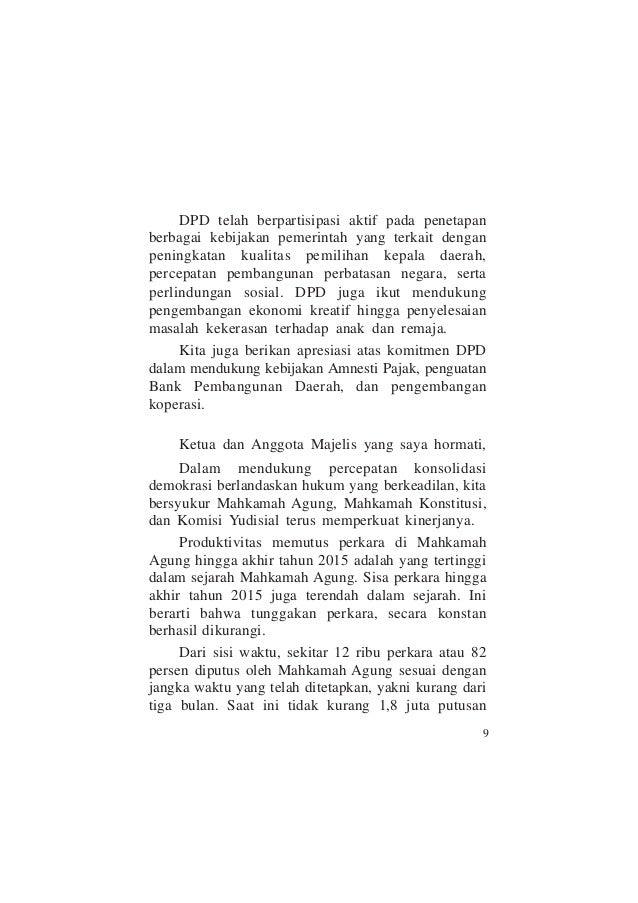 DPD telah berpartisipasi aktif pada penetapan berbagai kebijakan pemerintah yang terkait dengan peningkatan kualitas pemilihan kepala daerah, percepatan pembangunan perbatasan negara, serta perlindungan sosial. DPD juga ikut mendukung pengembangan ekonomi kreatif hingga penyelesaian masalah kekerasan terhadap anak dan remaja.

Kita juga berikan apresiasi atas komitmen DPD dalam mendukung kebijakan Amnesti Pajak, penguatan Bank Pembangunan Daerah, dan pengembangan koperasi.

Ketua dan Anggota Majelis yang saya hormati,

Dalam mendukung percepatan konsolidasi demokrasi berlandaskan hukum yang berkeadilan, kita bersyukur Mahkamah Agung, Mahkamah Konstitusi, dan Komisi Yudisial terus memperkuat kinerjanya.

Produktivitas memutus perkara di Mahkamah Agung hingga akhir tahun 2015 adalah yang tertinggi dalam sejarah Mahkamah Agung. Sisa perkara hingga akhir tahun 2015 juga terendah dalam sejarah. Ini berarti bahwa tunggakan perkara, secara konstan berhasil dikurangi.

Dari sisi waktu, sekitar 12 ribu perkara atau 82 persen diputus oleh Mahkamah Agung sesuai dengan jangka waktu yang telah ditetapkan, yakni kurang dari tiga bulan. Saat ini tidak kurang 1,8 juta putusan

9